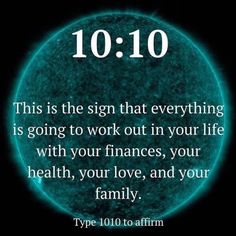 10:10

This is the sign that everything is going to work out in your life with your finances, your health, your love, and your family.

Type 1010 to affirm